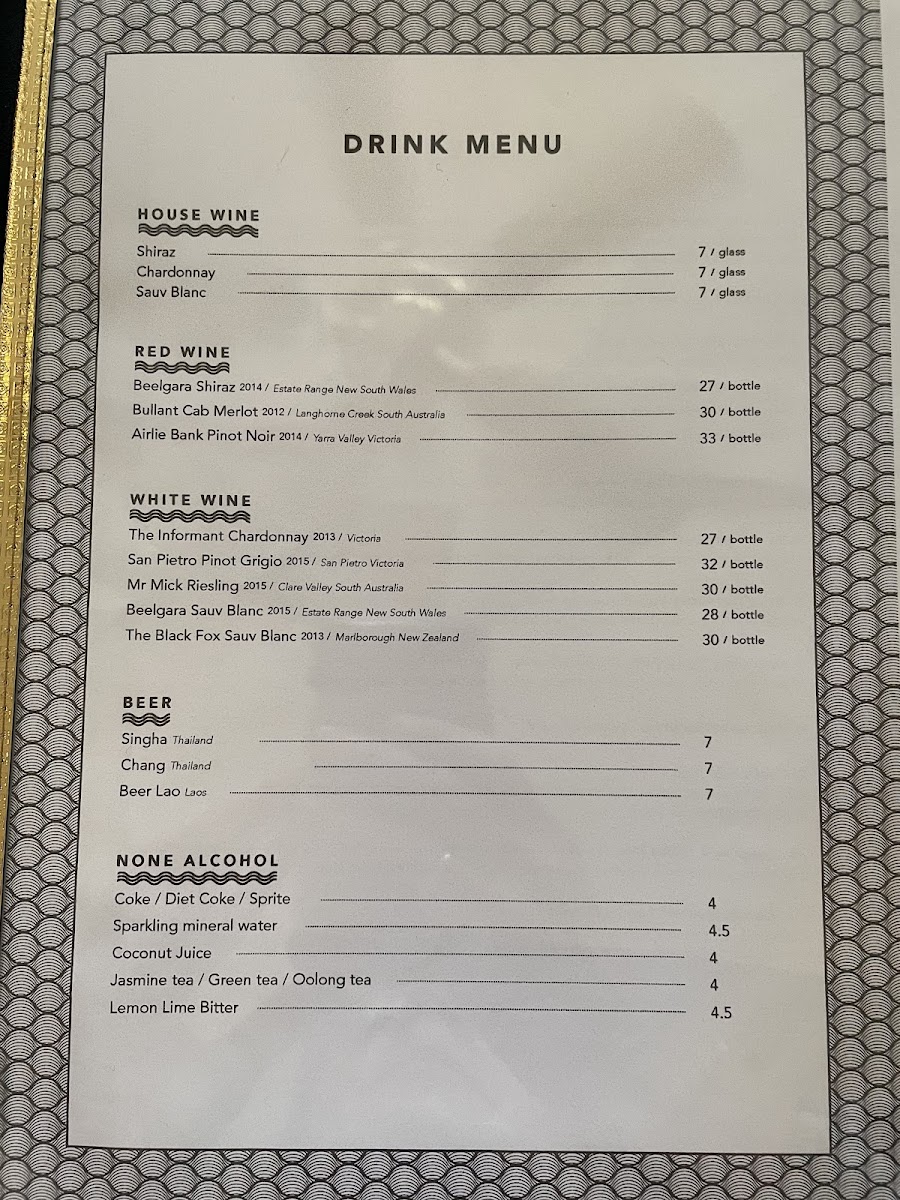 DRINK MENU

HOUSE WINE

Shiraz 7 / glass
Chardonnay 7 / glass
Sauv Blanc 7 / glass

RED WINE

Beelgara Shiraz 2014 / Estate Range New South Wales 27 / bottle
Bullant Cab Merlot 2012 / Langhorne Creek South Australia 30 / bottle
Airlie Bank Pinot Noir 2014 / Yarra Valley Victoria 33 / bottle

WHITE WINE

The Informant Chardonnay 2013 / Victoria 27 / bottle
San Pietro Pinot Grigio 2015 / San Pietro Victoria 32 / bottle
Mr Mick Riesling 2015 / Clare Valley South Australia 30 / bottle
Beelgara Sauv Blanc 2015 / Estate Range New South Wales 28 / bottle
The Black Fox Sauv Blanc 2013 / Marlborough New Zealand 30 / bottle

BEER

Singha Thailand 7
Chang Thailand 7
Beer Lao Laos 7

NONE ALCOHOL

Coke / Diet Coke / Sprite 4
Sparkling mineral water 4.5
Coconut Juice 4
Jasmine tea / Green tea / Oolong tea 4
Lemon Lime Bitter 4.5